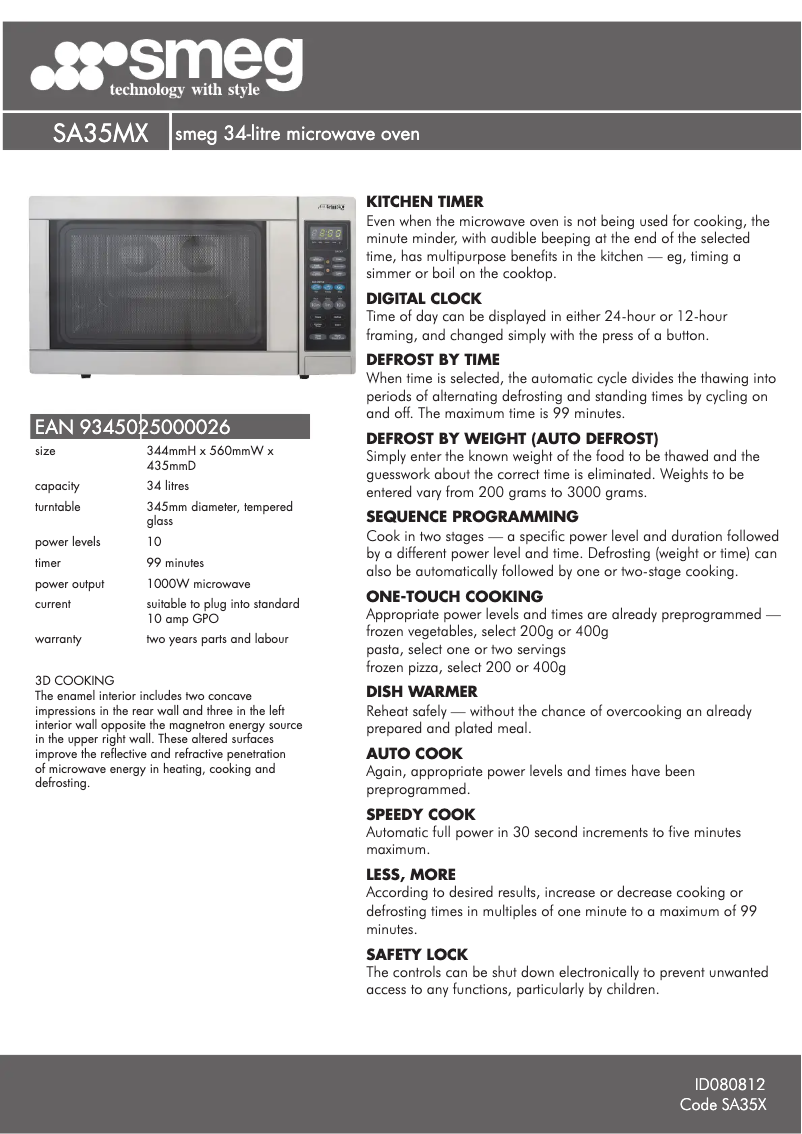 smeg
technology with style

SA35MX smeg 34-litre microwave oven

EAN 9345025000026

| size | 344mmH x 560mmW x 435mmD |
|---|---|
| capacity | 34 litres |
| turntable | 345mm diameter, tempered glass |
| power levels | 10 |
| timer | 99 minutes |
| power output | 1000W microwave |
| current | suitable to plug into standard 10 amp GPO |
| warranty | two years parts and labour |

3D COOKING
The enamel interior includes two concave impressions in the rear wall and three in the left interior wall opposite the magnetron energy source in the upper right wall. These altered surfaces improve the reflective and refractive penetration of microwave energy in heating, cooking and defrosting.

KITCHEN TIMER
Even when the microwave oven is not being used for cooking, the minute minder, with audible beeping at the end of the selected time, has multipurpose benefits in the kitchen — eg, timing a simmer or boil on the cooktop.

DIGITAL CLOCK
Time of day can be displayed in either 24-hour or 12-hour framing, and changed simply with the press of a button.

DEFROST BY TIME
When time is selected, the automatic cycle divides the thawing into periods of alternating defrosting and standing times by cycling on and off. The maximum time is 99 minutes.

DEFROST BY WEIGHT (AUTO DEFROST)
Simply enter the known weight of the food to be thawed and the guesswork about the correct time is eliminated. Weights to be entered vary from 200 grams to 3000 grams.

SEQUENCE PROGRAMMING
Cook in two stages — a specific power level and duration followed by a different power level and time. Defrosting (weight or time) can also be automatically followed by one or two-stage cooking.

ONE-TOUCH COOKING
Appropriate power levels and times are already preprogrammed —
frozen vegetables, select 200g or 400g
pasta, select one or two servings
frozen pizza, select 200 or 400g

DISH WARMER
Reheat safely — without the chance of overcooking an already prepared and plated meal.

AUTO COOK
Again, appropriate power levels and times have been preprogrammed.

SPEEDY COOK
Automatic full power in 30 second increments to five minutes maximum.

LESS, MORE
According to desired results, increase or decrease cooking or defrosting times in multiples of one minute to a maximum of 99 minutes.

SAFETY LOCK
The controls can be shut down electronically to prevent unwanted access to any functions, particularly by children.

ID080812
Code SA35X